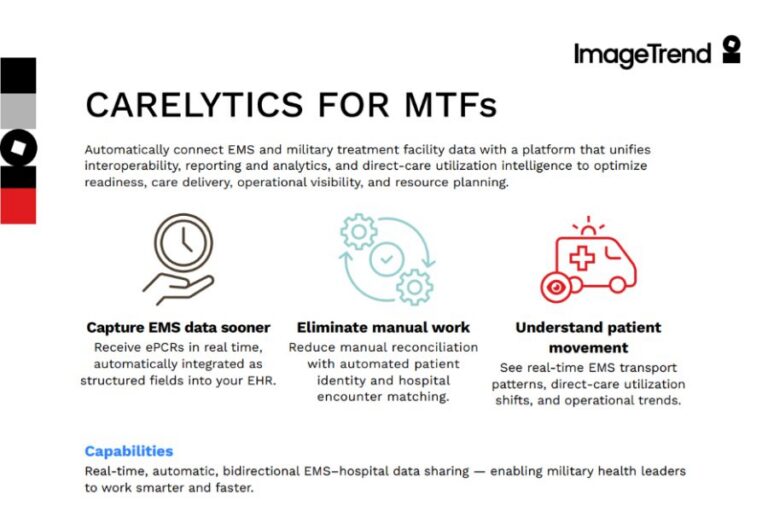 ImageTrend

CARELYTICS FOR MTFs

Automatically connect EMS and military treatment facility data with a platform that unifies interoperability, reporting and analytics, and direct-care utilization intelligence to optimize readiness, care delivery, operational visibility, and resource planning.

Capture EMS data sooner
Receive ePCRs in real time, automatically integrated as structured fields into your EHR.

Eliminate manual work
Reduce manual reconciliation with automated patient identity and hospital encounter matching.

Understand patient movement
See real-time EMS transport patterns, direct-care utilization shifts, and operational trends.

Capabilities
Real-time, automatic, bidirectional EMS–hospital data sharing — enabling military health leaders to work smarter and faster.